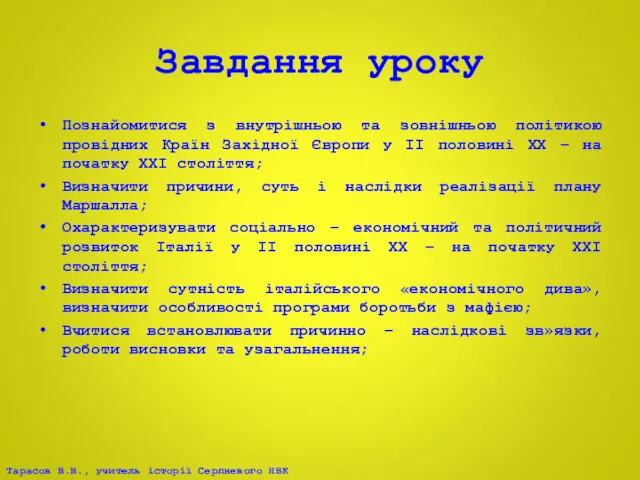 Завдання уроку

• Познайомитися з внутрішньою та зовнішньою політикою провідних Країн Західної Європи у ІІ половині ХХ – на початку ХХІ століття;
• Визначити причини, суть і наслідки реалізації плану Маршалла;
• Охарактеризувати соціально – економічний та політичний розвиток Італії у ІІ половині ХХ – на початку ХХІ століття;
• Визначити сутність італійського «економічного дива», визначити особливості програми боротьби з мафією;
• Вчитися встановлювати причинно – наслідкові зв»язки, роботи висновки та узагальнення;

Тарасов В.В., учитель історії Серпневого НВК